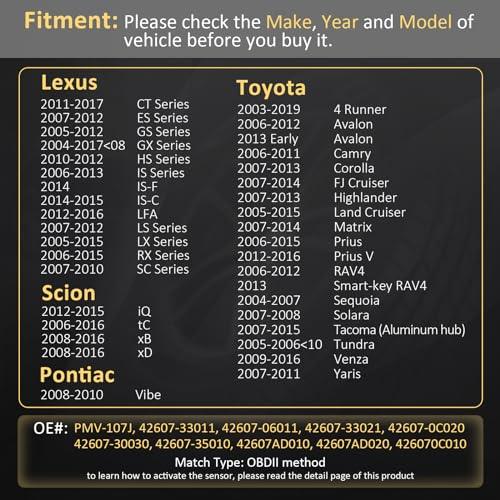 Fitment: Please check the Make, Year and Model of vehicle before you buy it.

Lexus
2011-2017 CT Series
2007-2012 ES Series
2005-2012 GS Series
2004-2017<08 GX Series
2010-2012 HS Series
2006-2013 IS Series
2014 IS-F
2014-2015 IS-C
2012-2016 LFA
2007-2012 LS Series
2005-2015 LX Series
2006-2015 RX Series
2007-2010 SC Series

Scion
2012-2015 iQ
2006-2016 tC
2008-2016 xB
2008-2016 xD

Pontiac
2008-2010 Vibe

Toyota
2003-2019 4 Runner
2006-2012 Avalon
2013 Early Avalon
2006-2011 Camry
2007-2013 Corolla
2007-2014 FJ Cruiser
2007-2013 Highlander
2005-2015 Land Cruiser
2007-2014 Matrix
2006-2015 Prius
2012-2016 Prius V
2006-2012 RAV4
2013 Smart-key RAV4
2004-2007 Sequoia
2007-2008 Solara
2007-2015 Tacoma (Aluminum hub)
2005-2006<10 Tundra
2009-2016 Venza
2007-2011 Yaris

OE#: PMV-107J, 42607-33011, 42607-06011, 42607-33021, 42607-0C020 42607-30030, 42607-35010, 42607AD010, 42607AD020, 426070C010

Match Type: OBDII method
to learn how to activate the sensor, please read the detail page of this product